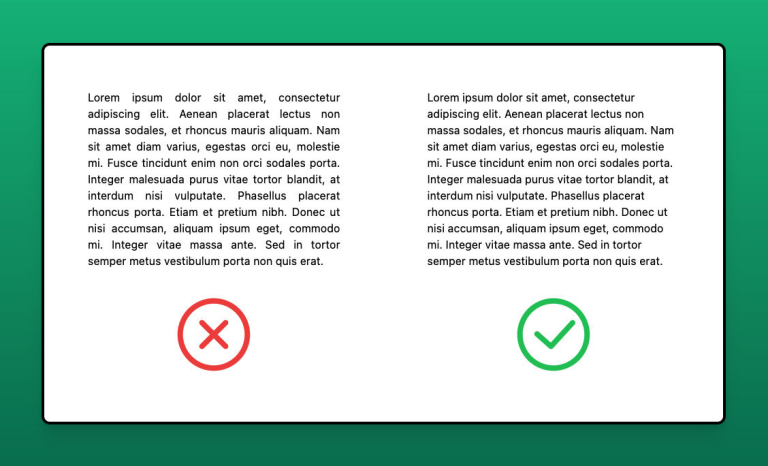 Lorem ipsum dolor sit amet, consectetur adipiscing elit. Aenean placerat lectus non massa sodales, et rhoncus mauris aliquam. Nam sit amet diam varius, egestas orci eu, molestie mi. Fusce tincidunt enim non orci sodales porta. Integer malesuada purus vitae tortor blandit, at interdum nisi vulputate. Phasellus placerat rhoncus porta. Etiam et pretium nibh. Donec ut nisi accumsan, aliquam ipsum eget, commodo mi. Integer vitae massa ante. Sed in tortor semper metus vestibulum porta non quis erat.

Lorem ipsum dolor sit amet, consectetur adipiscing elit. Aenean placerat lectus non massa sodales, et rhoncus mauris aliquam. Nam sit amet diam varius, egestas orci eu, molestie mi. Fusce tincidunt enim non orci sodales porta. Integer malesuada purus vitae tortor blandit, at interdum nisi vulputate. Phasellus placerat rhoncus porta. Etiam et pretium nibh. Donec ut nisi accumsan, aliquam ipsum eget, commodo mi. Integer vitae massa ante. Sed in tortor semper metus vestibulum porta non quis erat.